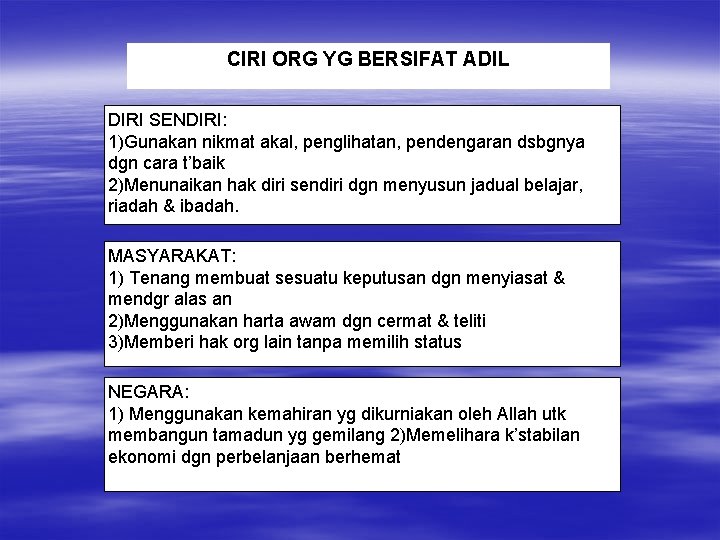 CIRI ORG YG BERSIFAT ADIL

DIRI SENDIRI:
1)Gunakan nikmat akal, penglihatan, pendengaran dsbgnya dgn cara t'baik
2)Menunaikan hak diri sendiri dgn menyusun jadual belajar, riadah & ibadah.

MASYARAKAT:
1) Tenang membuat sesuatu keputusan dgn menyiasat & mendgr alas an
2)Menggunakan harta awam dgn cermat & teliti
3)Memberi hak org lain tanpa memilih status

NEGARA:
1) Menggunakan kemahiran yg dikurniakan oleh Allah utk membangun tamadun yg gemilang 2)Memelihara k'stabilan ekonomi dgn perbelanjaan berhemat